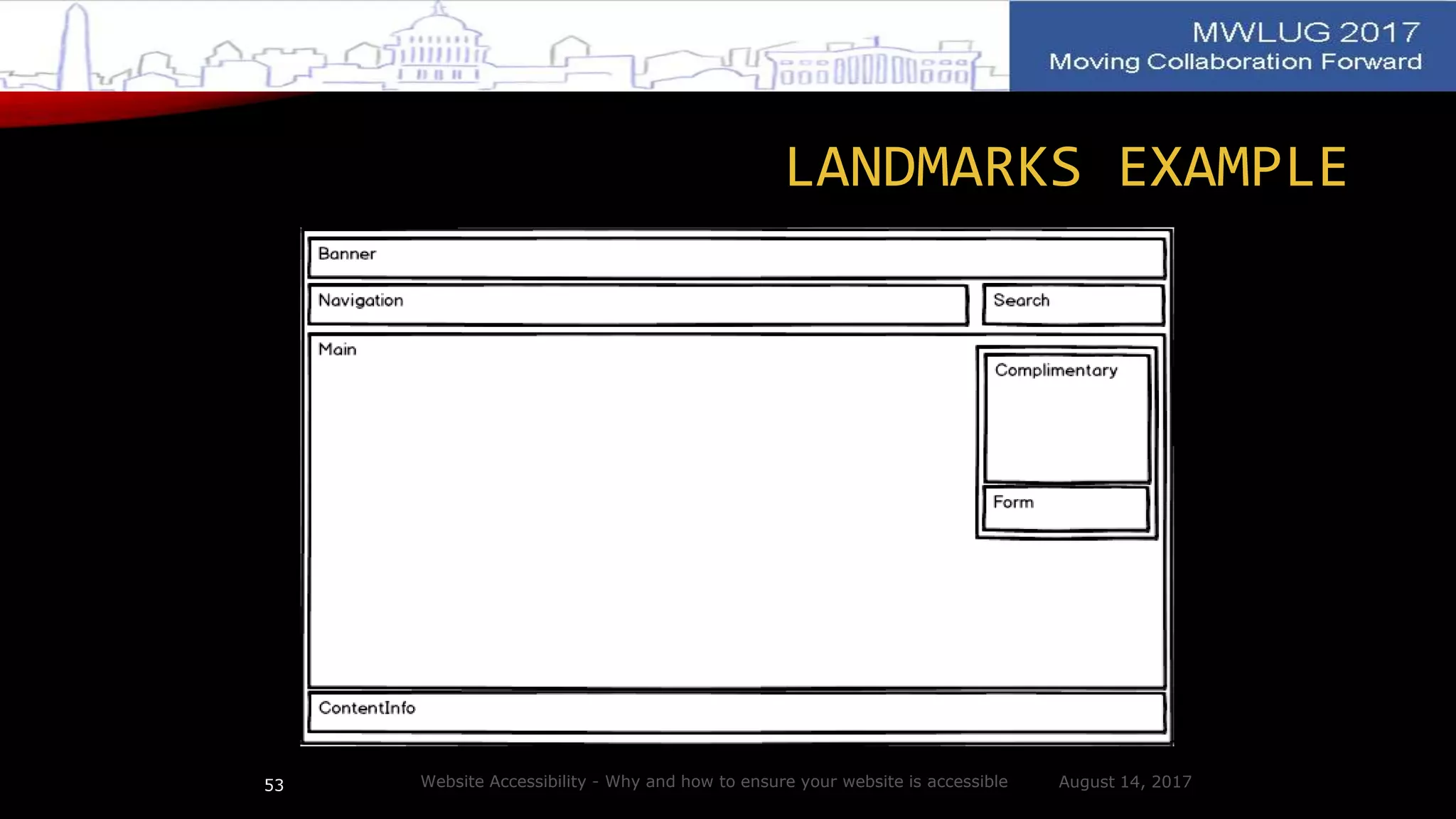 MWLUG 2017
Moving Collaboration Forward

LANDMARKS EXAMPLE

Banner

Navigation

Search

Main

Complimentary

Form

ContentInfo

53

Website Accessibility - Why and how to ensure your website is accessible

August 14, 2017